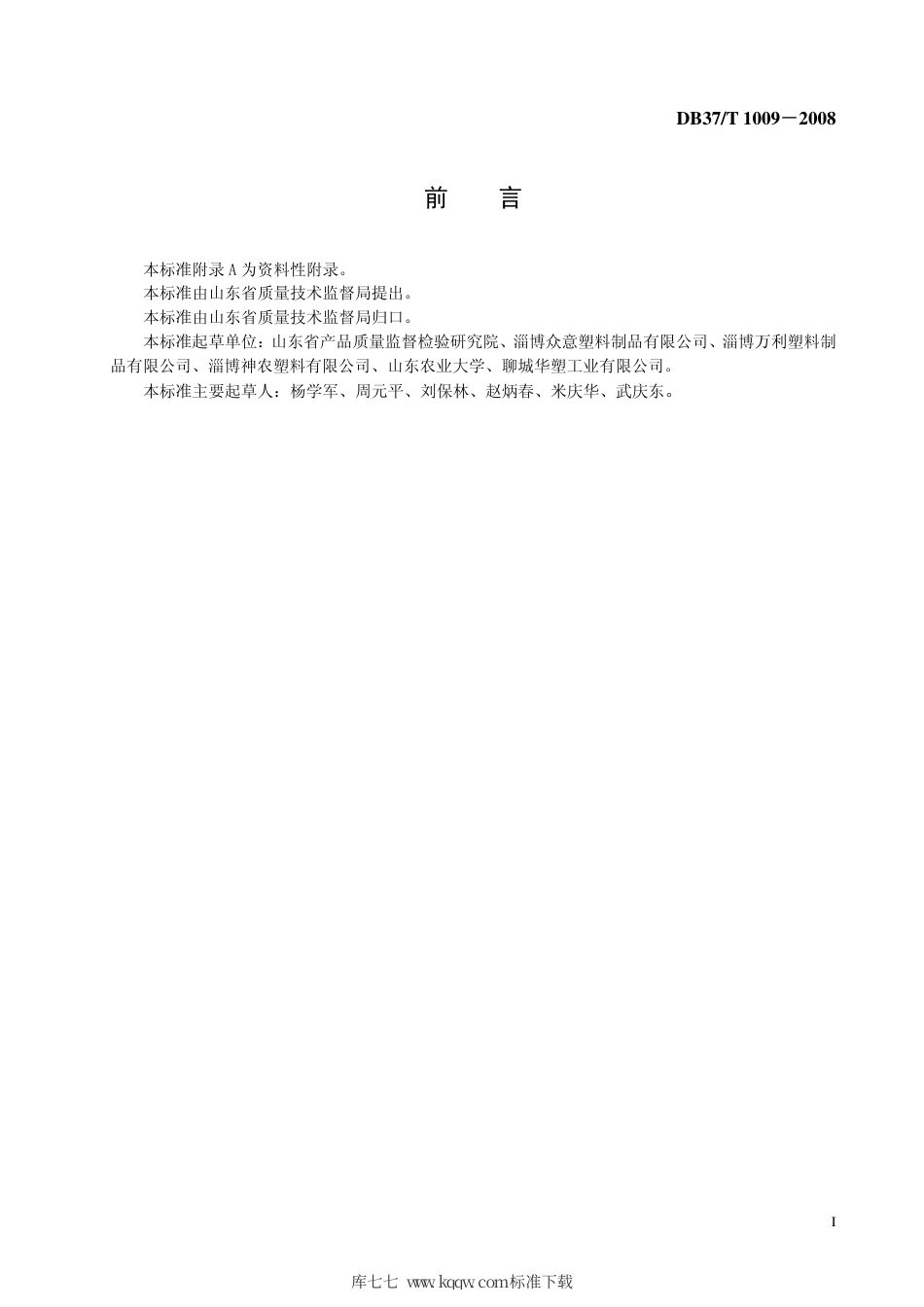 DB37/T 1009－2008

前　言

本标准附录A为资料性附录。

本标准由山东省质量技术监督局提出。

本标准由山东省质量技术监督局归口。

本标准起草单位：山东省产品质量监督检验研究院、淄博众意塑料制品有限公司、淄博万利塑料制品有限公司、淄博神农塑料有限公司、山东农业大学、聊城华塑工业有限公司。

本标准主要起草人：杨学军、周元平、刘保林、赵炳春、米庆华、武庆东。

I

库七七 www.kqqw.com标准下载